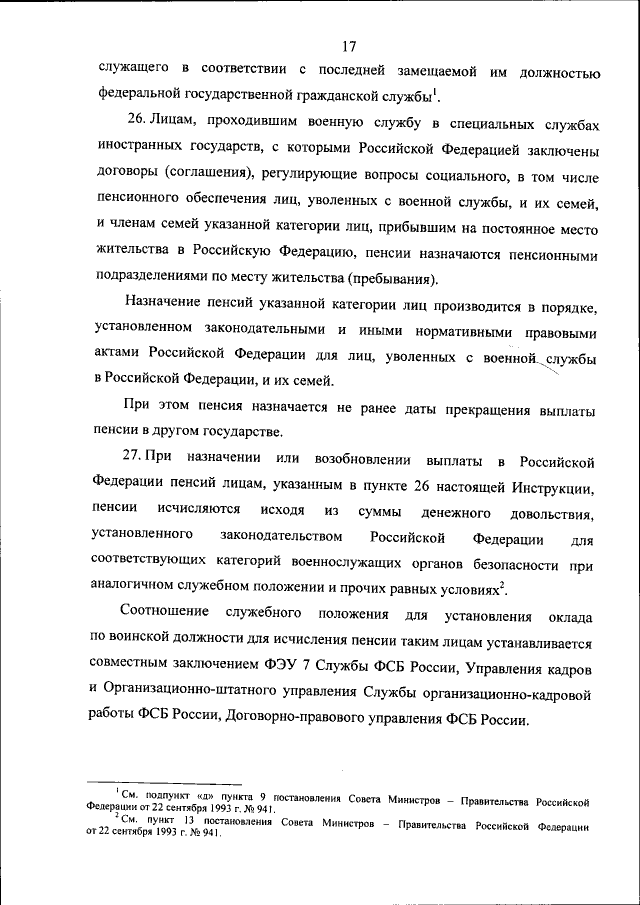 17

служащего в соответствии с последней замещаемой им должностью федеральной государственной гражданской службы$^1$.

26. Лицам, проходившим военную службу в специальных службах иностранных государств, с которыми Российской Федерацией заключены договоры (соглашения), регулирующие вопросы социального, в том числе пенсионного обеспечения лиц, уволенных с военной службы, и их семей, и членам семей указанной категории лиц, прибывшим на постоянное место жительства в Российскую Федерацию, пенсии назначаются пенсионными подразделениями по месту жительства (пребывания).

Назначение пенсий указанной категории лиц производится в порядке, установленном законодательными и иными нормативными правовыми актами Российской Федерации для лиц, уволенных с военной службы в Российской Федерации, и их семей.

При этом пенсия назначается не ранее даты прекращения выплаты пенсии в другом государстве.

27. При назначении или возобновлении выплаты в Российской Федерации пенсий лицам, указанным в пункте 26 настоящей Инструкции, пенсии исчисляются исходя из суммы денежного довольствия, установленного законодательством Российской Федерации для соответствующих категорий военнослужащих органов безопасности при аналогичном служебном положении и прочих равных условиях$^2$.

Соотношение служебного положения для установления оклада по воинской должности для исчисления пенсии таким лицам устанавливается совместным заключением ФЭУ 7 Службы ФСБ России, Управления кадров и Организационно-штатного управления Службы организационно-кадровой работы ФСБ России, Договорно-правового управления ФСБ России.

$^1$ См. подпункт «д» пункта 9 постановления Совета Министров – Правительства Российской Федерации от 22 сентября 1993 г. № 941.
$^2$ См. пункт 13 постановления Совета Министров – Правительства Российской Федерации от 22 сентября 1993 г. № 941.